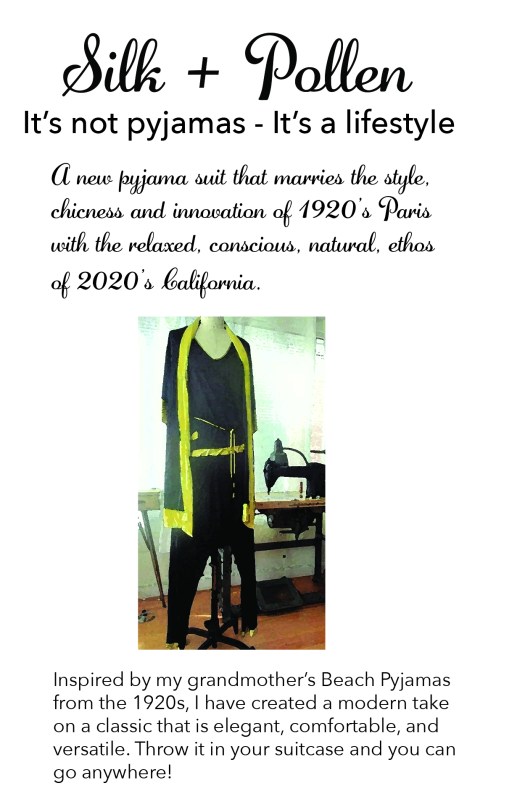 Silk + Pollen

It's not pyjamas - It's a lifestyle

A new pyjama suit that marries the style, chicness and innovation of 1920's Paris with the relaxed, conscious, natural, ethos of 2020's California.

Inspired by my grandmother's Beach Pyjamas from the 1920s, I have created a modern take on a classic that is elegant, comfortable, and versatile. Throw it in your suitcase and you can go anywhere!